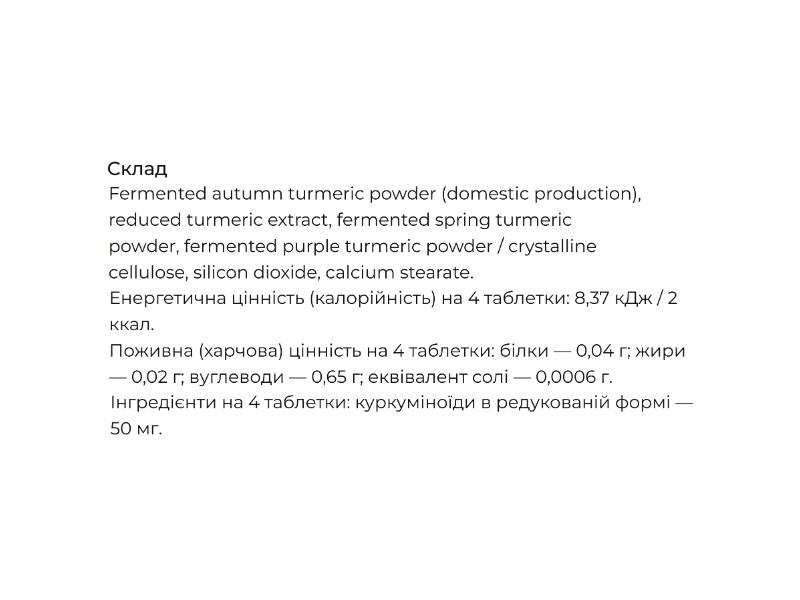 Склад
Fermented autumn turmeric powder (domestic production), reduced turmeric extract, fermented spring turmeric powder, fermented purple turmeric powder / crystalline cellulose, silicon dioxide, calcium stearate.
Енергетична цінність (калорійність) на 4 таблетки: 8,37 кДж / 2 ккал.
Поживна (харчова) цінність на 4 таблетки: білки — 0,04 г; жири — 0,02 г; вуглеводи — 0,65 г; еквівалент солі — 0,0006 г.
Інгредієнти на 4 таблетки: куркуміноїди в редукованій формі — 50 мг.